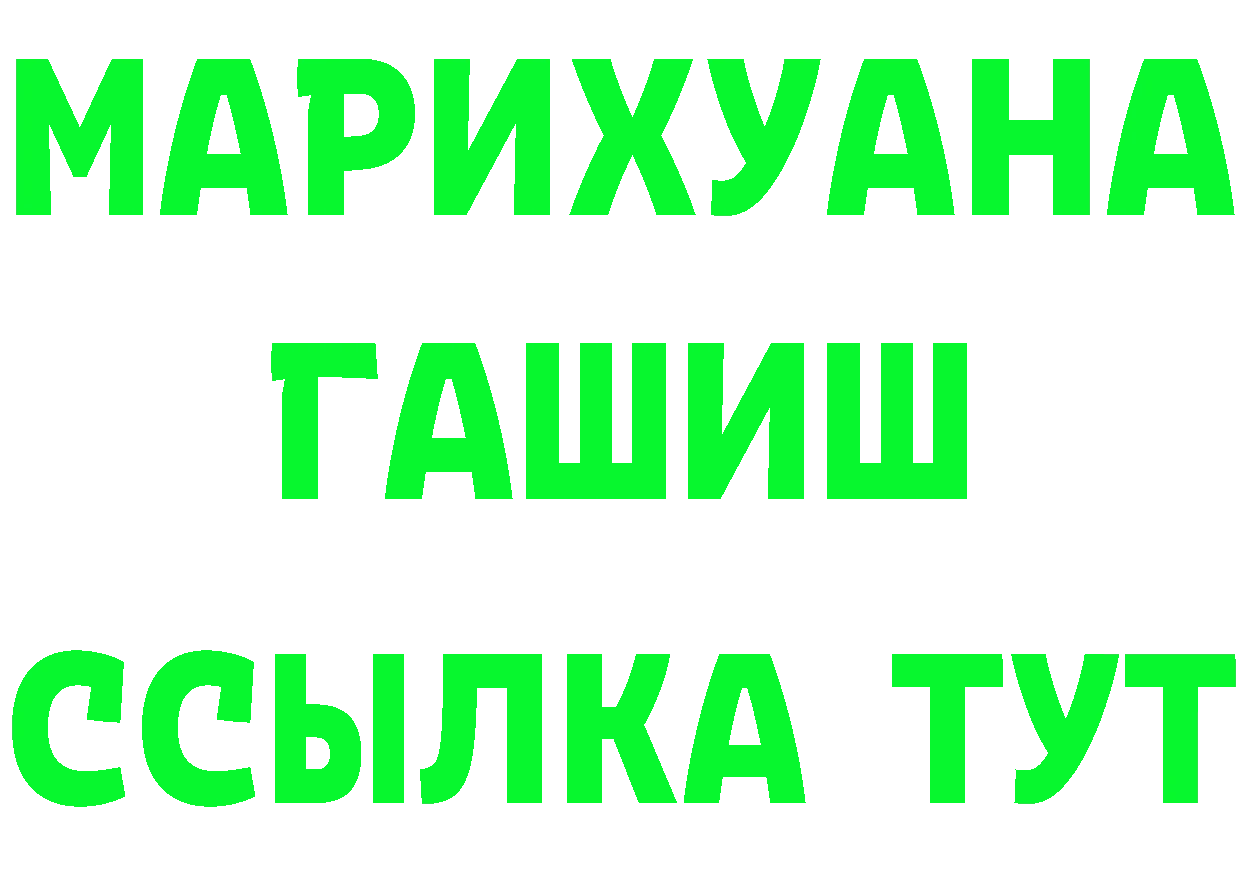 МАРИХУАНА
ГАШИШ
ССЫЛКА ТУТ